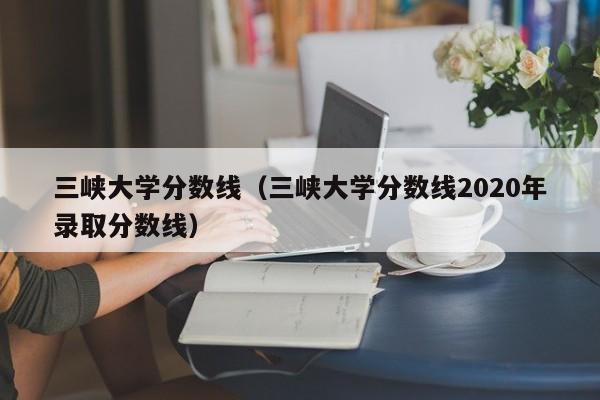 三峡大学分数线（三峡大学分数线2020年录取分数线）